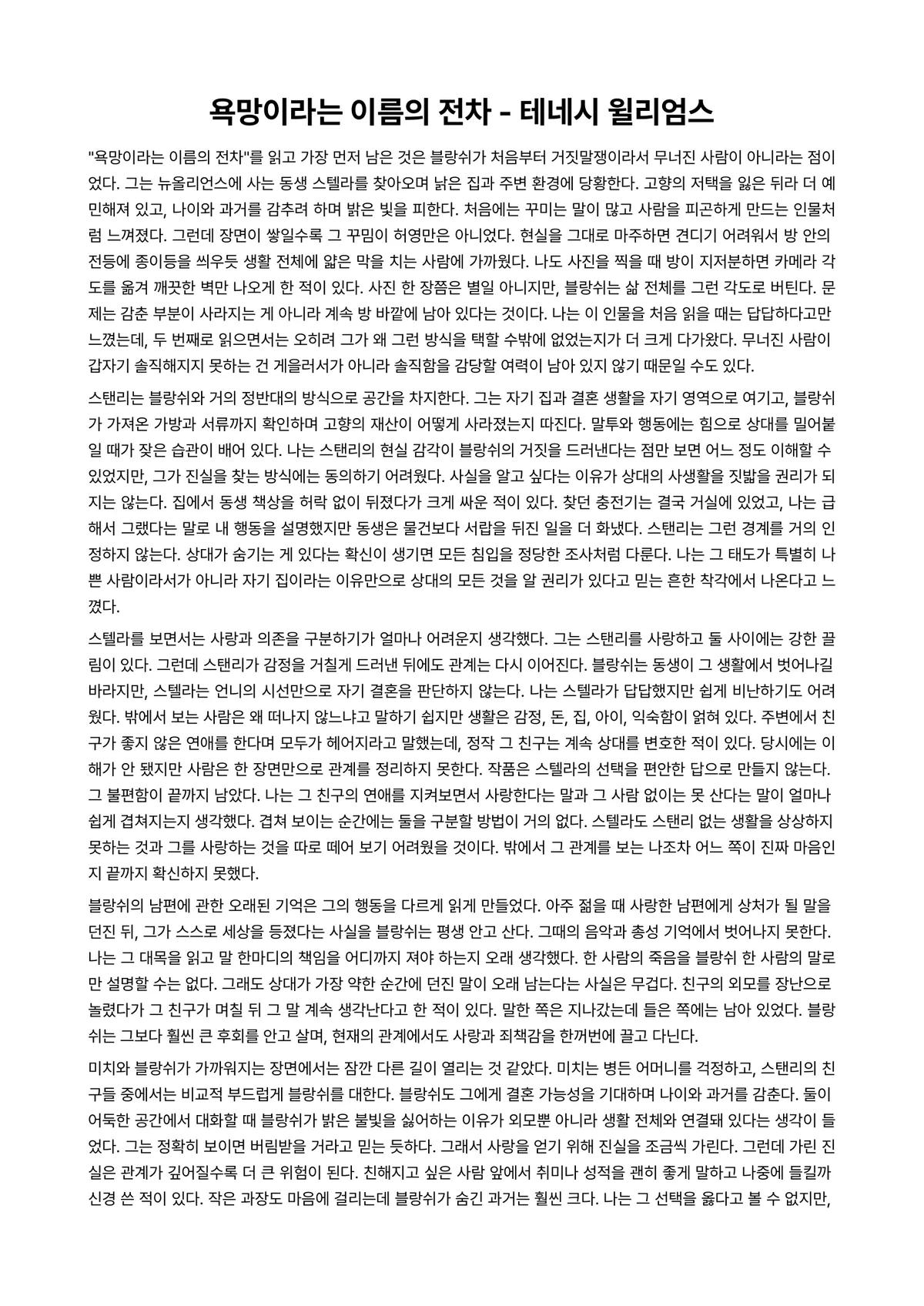 욕망이라는 이름의 전차 - 테네시 윌리엄스

"욕망이라는 이름의 전차"를 읽고 가장 먼저 남은 것은 블랑쉬가 처음부터 거짓말쟁이라서 무너진 사람이 아니라는 점이었다. 그는 뉴올리언스에 사는 동생 스텔라를 찾아오며 낡은 집과 주변 환경에 당황한다. 고향의 저택을 잃은 뒤라 더 예민해져 있고, 나이와 과거를 감추려 하며 밝은 빛을 피한다. 처음에는 꾸미는 말이 많고 사람을 피곤하게 만드는 인물처럼 느껴졌다. 그런데 장면이 쌓일수록 그 꾸밈이 허영만은 아니었다. 현실을 그대로 마주하면 견디기 어려워서 방 안의 전등에 종이등을 씌우듯 생활 전체에 얇은 막을 치는 사람에 가까웠다. 나도 사진을 찍을 때 방이 지저분하면 카메라 각도를 옮겨 깨끗한 벽만 나오게 한 적이 있다. 사진 한 장쯤은 별일 아니지만, 블랑쉬는 삶 전체를 그런 각도로 버틴다. 문제는 감춘 부분이 사라지는 게 아니라 계속 방 바깥에 남아 있다는 것이다. 나는 이 인물을 처음 읽을 때는 답답하다고만 느꼈는데, 두 번째로 읽으면서는 오히려 그가 왜 그런 방식을 택할 수밖에 없었는지가 더 크게 다가왔다. 무너진 사람이 갑자기 솔직해지지 못하는 건 게을러서가 아니라 솔직함을 감당할 여력이 남아 있지 않기 때문일 수도 있다.

스탠리는 블랑쉬와 거의 정반대의 방식으로 공간을 차지한다. 그는 자기 집과 결혼 생활을 자기 영역으로 여기고, 블랑쉬가 가져온 가방과 서류까지 확인하며 고향의 재산이 어떻게 사라졌는지 따진다. 말투와 행동에는 힘으로 상대를 밀어붙일 때가 잦은 습관이 배어 있다. 나는 스탠리의 현실 감각이 블랑쉬의 거짓을 드러낸다는 점만 보면 어느 정도 이해할 수 있었지만, 그가 진실을 찾는 방식에는 동의하기 어려웠다. 사실을 알고 싶다는 이유가 상대의 사생활을 짓밟을 권리가 되지는 않는다. 집에서 동생 책상을 허락 없이 뒤졌다가 크게 싸운 적이 있다. 찾던 충전기는 결국 거실에 있었고, 나는 급해서 그랬다는 말로 내 행동을 설명했지만 동생은 물건보다 서랍을 뒤진 일을 더 화냈다. 스탠리는 그런 경계를 거의 인정하지 않는다. 상대가 숨기는 게 있다는 확신이 생기면 모든 침입을 정당한 조사처럼 다룬다. 나는 그 태도가 특별히 나쁜 사람이라서가 아니라 자기 집이라는 이유만으로 상대의 모든 것을 알 권리가 있다고 믿는 흔한 착각에서 나온다고 느꼈다.

스텔라를 보면서는 사랑과 의존을 구분하기가 얼마나 어려운지 생각했다. 그는 스탠리를 사랑하고 둘 사이에는 강한 끌림이 있다. 그런데 스탠리가 감정을 거칠게 드러낸 뒤에도 관계는 다시 이어진다. 블랑쉬는 동생이 그 생활에서 벗어나길 바라지만, 스텔라는 언니의 시선만으로 자기 결혼을 판단하지 않는다. 나는 스텔라가 답답했지만 쉽게 비난하기도 어려웠다. 밖에서 보는 사람은 왜 떠나지 않느냐고 말하기 쉽지만 생활은 감정, 돈, 집, 아이, 익숙함이 얽혀 있다. 주변에서 친구가 좋지 않은 연애를 한다며 모두가 헤어지라고 말했는데, 정작 그 친구는 계속 상대를 변호한 적이 있다. 당시에는 이해가 안 됐지만 사람은 한 장면만으로 관계를 정리하지 못한다. 작품은 스텔라의 선택을 편안한 답으로 만들지 않는다. 그 불편함이 끝까지 남았다. 나는 그 친구의 연애를 지켜보면서 사랑한다는 말과 그 사람 없이는 못 산다는 말이 얼마나 쉽게 겹쳐지는지 생각했다. 겹쳐 보이는 순간에는 둘을 구분할 방법이 거의 없다. 스텔라도 스탠리 없는 생활을 상상하지 못하는 것과 그를 사랑하는 것을 따로 떼어 보기 어려웠을 것이다. 밖에서 그 관계를 보는 나조차 어느 쪽이 진짜 마음인지 끝까지 확신하지 못했다.

블랑쉬의 남편에 관한 오래된 기억은 그의 행동을 다르게 읽게 만들었다. 아주 젊을 때 사랑한 남편에게 상처가 될 말을 던진 뒤, 그가 스스로 세상을 등졌다는 사실을 블랑쉬는 평생 안고 산다. 그때의 음악과 총성 기억에서 벗어나지 못한다. 나는 그 대목을 읽고 말 한마디의 책임을 어디까지 져야 하는지 오래 생각했다. 한 사람의 죽음을 블랑쉬 한 사람의 말로만 설명할 수는 없다. 그래도 상대가 가장 약한 순간에 던진 말이 오래 남는다는 사실은 무겁다. 친구의 외모를 장난으로 놀렸다가 그 친구가 며칠 뒤 그 말 계속 생각난다고 한 적이 있다. 말한 쪽은 지나갔는데 들은 쪽에는 남아 있었다. 블랑쉬는 그보다 훨씬 큰 후회를 안고 살며, 현재의 관계에서도 사랑과 죄책감을 한꺼번에 끌고 다닌다.

미치와 블랑쉬가 가까워지는 장면에서는 잠깐 다른 길이 열리는 것 같았다. 미치는 병든 어머니를 걱정하고, 스탠리의 친구들 중에서는 비교적 부드럽게 블랑쉬를 대한다. 블랑쉬도 그에게 결혼 가능성을 기대하며 나이와 과거를 감춘다. 둘이 어둑한 공간에서 대화할 때 블랑쉬가 밝은 불빛을 싫어하는 이유가 외모뿐 아니라 생활 전체와 연결돼 있다는 생각이 들었다. 그는 정확히 보이면 버림받을 거라고 믿는 듯하다. 그래서 사랑을 얻기 위해 진실을 조금씩 가린다. 그런데 가린 진실은 관계가 깊어질수록 더 큰 위험이 된다. 친해지고 싶은 사람 앞에서 취미나 성적을 괜히 좋게 말하고 나중에 들킬까 신경 쓴 적이 있다. 작은 과장도 마음에 걸리는데 블랑쉬가 숨긴 과거는 훨씬 크다. 나는 그 선택을 옳다고 볼 수 없지만,